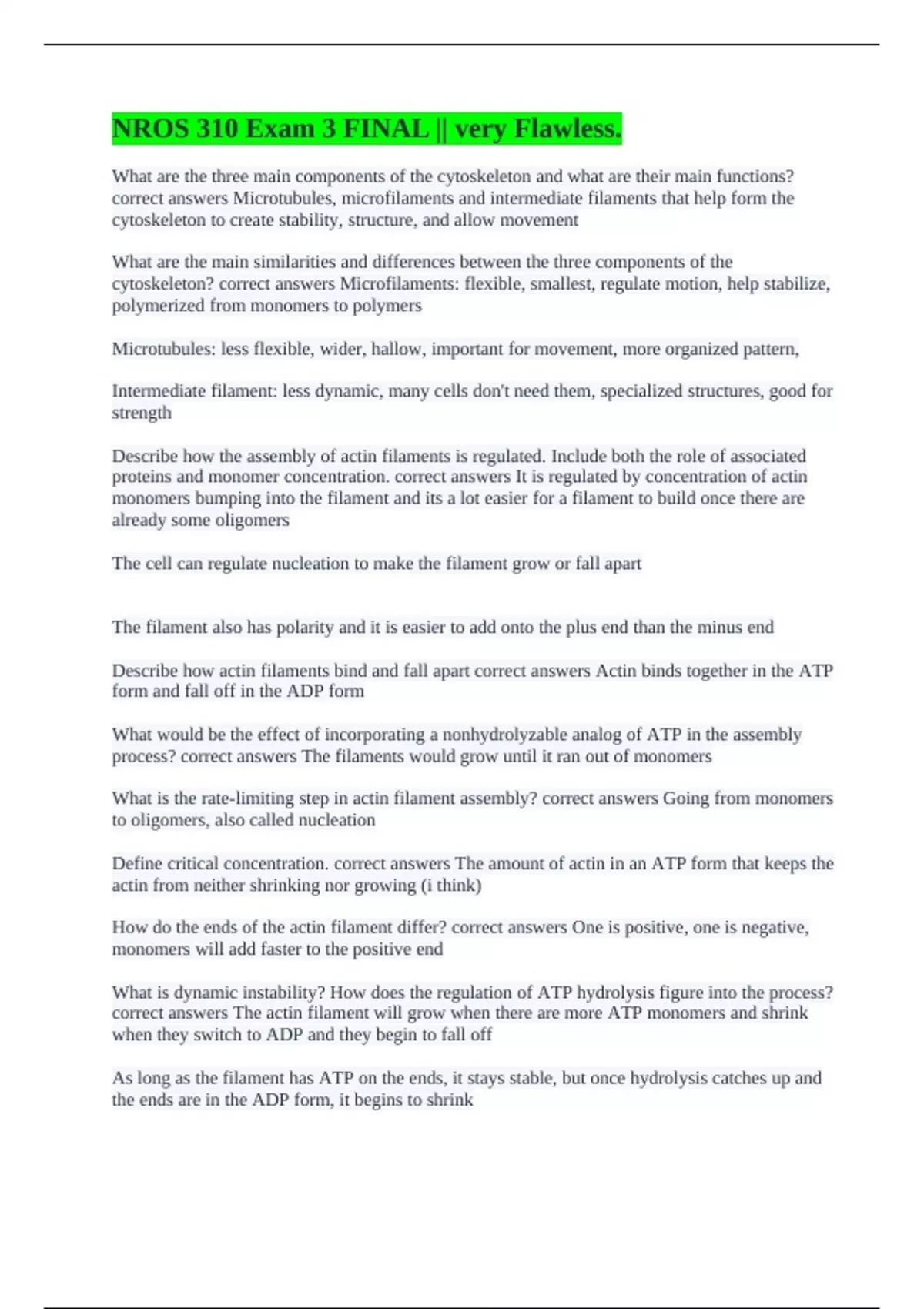 NROS 310 Exam 3 FINAL || very Flawless.

What are the three main components of the cytoskeleton and what are their main functions? correct answers Microtubules, microfilaments and intermediate filaments that help form the cytoskeleton to create stability, structure, and allow movement

What are the main similarities and differences between the three components of the cytoskeleton? correct answers Microfilaments: flexible, smallest, regulate motion, help stabilize, polymerized from monomers to polymers

Microtubules: less flexible, wider, hallow, important for movement, more organized pattern,

Intermediate filament: less dynamic, many cells don't need them, specialized structures, good for strength

Describe how the assembly of actin filaments is regulated. Include both the role of associated proteins and monomer concentration. correct answers It is regulated by concentration of actin monomers bumping into the filament and its a lot easier for a filament to build once there are already some oligomers

The cell can regulate nucleation to make the filament grow or fall apart

The filament also has polarity and it is easier to add onto the plus end than the minus end

Describe how actin filaments bind and fall apart correct answers Actin binds together in the ATP form and fall off in the ADP form

What would be the effect of incorporating a nonhydrolyzable analog of ATP in the assembly process? correct answers The filaments would grow until it ran out of monomers

What is the rate-limiting step in actin filament assembly? correct answers Going from monomers to oligomers, also called nucleation

Define critical concentration. correct answers The amount of actin in an ATP form that keeps the actin from neither shrinking nor growing (i think)

How do the ends of the actin filament differ? correct answers One is positive, one is negative, monomers will add faster to the positive end

What is dynamic instability? How does the regulation of ATP hydrolysis figure into the process? correct answers The actin filament will grow when there are more ATP monomers and shrink when they switch to ADP and they begin to fall off

As long as the filament has ATP on the ends, it stays stable, but once hydrolysis catches up and the ends are in the ADP form, it begins to shrink